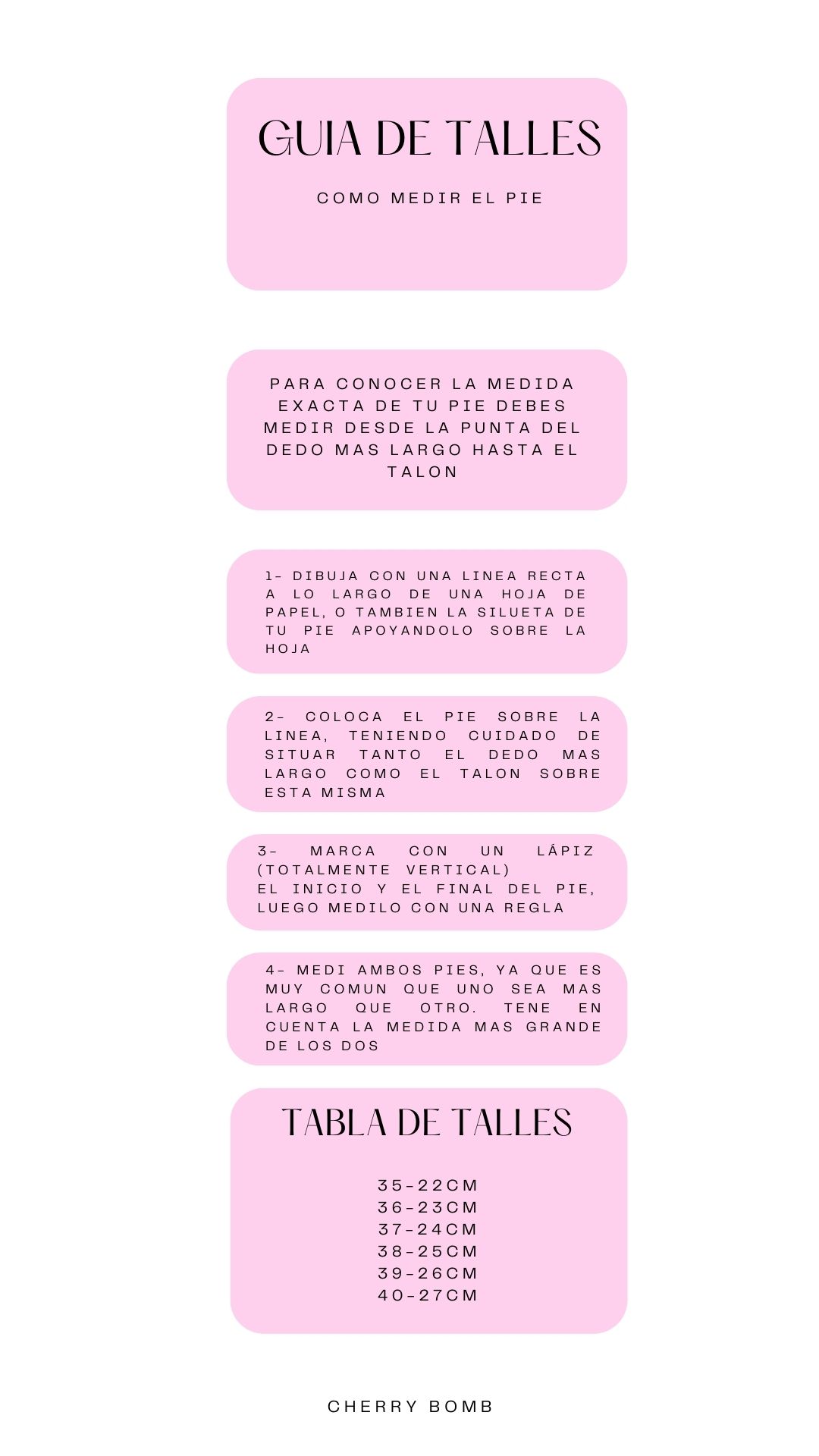 GUIA DE TALLES

COMO MEDIR EL PIE

PARA CONOCER LA MEDIDA EXACTA DE TU PIE DEBES MEDIR DESDE LA PUNTA DEL DEDO MAS LARGO HASTA EL TALON

1- DIBUJA CON UNA LINEA RECTA A LO LARGO DE UNA HOJA DE PAPEL, O TAMBIEN LA SILUETA DE TU PIE APOYANDOLO SOBRE LA HOJA

2- COLOCA EL PIE SOBRE LA LINEA, TENIENDO CUIDADO DE SITUAR TANTO EL DEDO MAS LARGO COMO EL TALON SOBRE ESTA MISMA

3- MARCA CON UN LÁPIZ (TOTALMENTE VERTICAL)
EL INICIO Y EL FINAL DEL PIE, LUEGO MEDILO CON UNA REGLA

4- MEDI AMBOS PIES, YA QUE ES MUY COMUN QUE UNO SEA MAS LARGO QUE OTRO. TENE EN CUENTA LA MEDIDA MAS GRANDE DE LOS DOS

TABLA DE TALLES

35-22CM
36-23CM
37-24CM
38-25CM
39-26CM
40-27CM

CHERRY BOMB